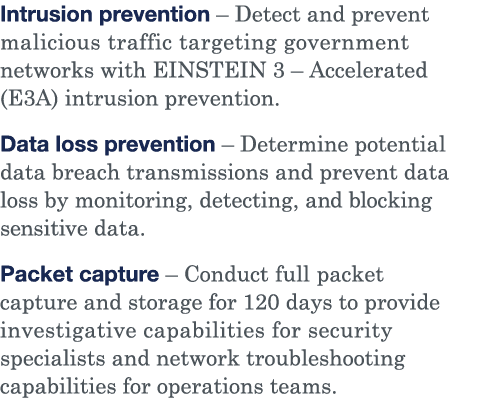 Intrusion prevention – Detect and prevent malicious traffic targeting government networks with EINSTEIN 3 – Accelerated (E3A) intrusion prevention.

Data loss prevention – Determine potential data breach transmissions and prevent data loss by monitoring, detecting, and blocking sensitive data.

Packet capture – Conduct full packet capture and storage for 120 days to provide investigative capabilities for security specialists and network troubleshooting capabilities for operations teams.